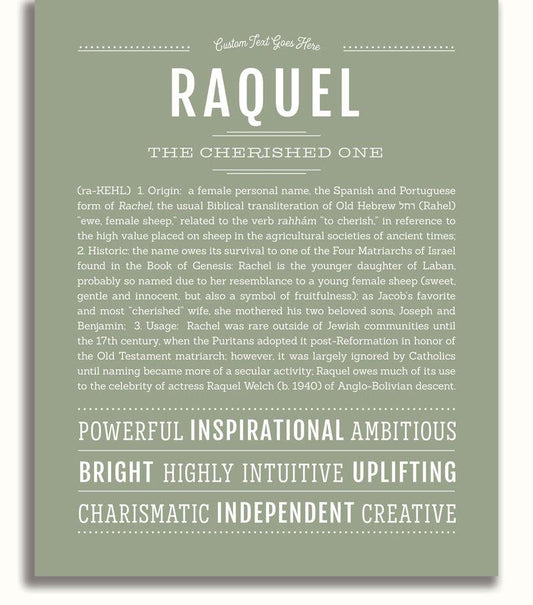 Custom Text Goes Here

RAQUEL

THE CHERISHED ONE

(ra-KEHL) 1. Origin: a female personal name, the Spanish and Portuguese form of Rachel, the usual Biblical transliteration of Old Hebrew רחל (Rahel) "ewe, female sheep," related to the verb rahhám "to cherish," in reference to the high value placed on sheep in the agricultural societies of ancient times; 2. Historic: the name owes its survival to one of the Four Matriarchs of Israel found in the Book of Genesis: Rachel is the younger daughter of Laban, probably so named due to her resemblance to a young female sheep (sweet, gentle and innocent, but also a symbol of fruitfulness); as Jacob's favorite and most "cherished" wife, she mothered his two beloved sons, Joseph and Benjamin; 3. Usage: Rachel was rare outside of Jewish communities until the 17th century, when the Puritans adopted it post-Reformation in honor of the Old Testament matriarch; however, it was largely ignored by Catholics until naming became more of a secular activity; Raquel owes much of its use to the celebrity of actress Raquel Welch (b. 1940) of Anglo-Bolivian descent.

POWERFUL INSPIRATIONAL AMBITIOUS

BRIGHT HIGHLY INTUITIVE UPLIFTING

CHARISMATIC INDEPENDENT CREATIVE